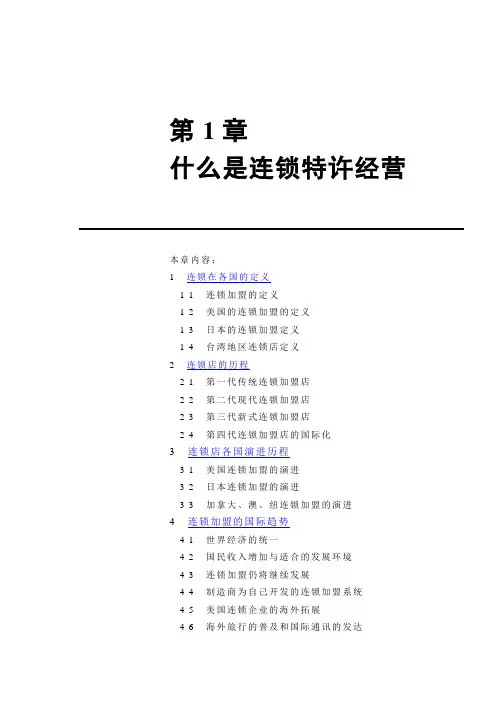 第 1 章
什么是连锁特许经营

本章内容：
1 连锁在各国的定义
1 1 连锁加盟的定义
1 2 美国的连锁加盟的定义
1 3 日本的连锁加盟定义
1 4 台湾地区连锁店定义
2 连锁店的历程
2 1 第一代传统连锁加盟店
2 2 第二代现代连锁加盟店
2 3 第三代新式连锁加盟店
2 4 第四代连锁加盟店的国际化
3 连锁店各国演进历程
3 1 美国连锁加盟的演进
3 2 日本连锁加盟的演进
3 3 加拿大、澳、纽连锁加盟的演进
4 连锁加盟的国际趋势
4 1 世界经济的统一
4 2 国民收入增加与适合的发展环境
4 3 连锁加盟仍将继续发展
4 4 制造商为自己开发的连锁加盟系统
4 5 美国连锁企业的海外拓展
4 6 海外旅行的普及和国际通讯的发达